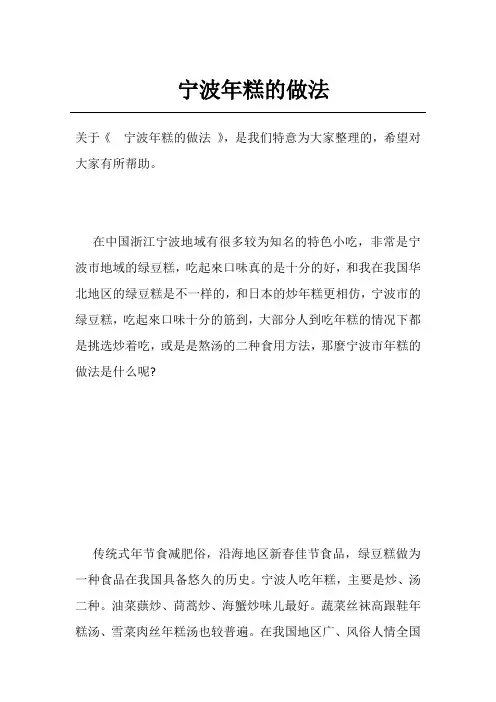 宁波年糕的做法

关于《 宁波年糕的做法 》，是我们特意为大家整理的，希望对大家有所帮助。

在中国浙江宁波地域有很多较为知名的特色小吃，非常是宁波市地域的绿豆糕，吃起来口味真的是十分的好，和我在我国华北地区的绿豆糕是不一样的，和日本的炒年糕更相仿，宁波市的绿豆糕，吃起来口味十分的筋到，大部分人到吃年糕的情况下都是挑选炒着吃，或是是熬汤的二种食用方法，那麼宁波市年糕的做法是什么呢?

传统式年节食减肥俗，沿海地区新春佳节食品，绿豆糕做为一种食品在我国具备悠久的历史。宁波人吃年糕，主要是炒、汤二种。油菜蕻炒、茼蒿炒、海蟹炒味儿最好。蔬菜丝袜高跟鞋年糕汤、雪菜肉丝年糕汤也较普遍。在我国地区广、风俗人情全国